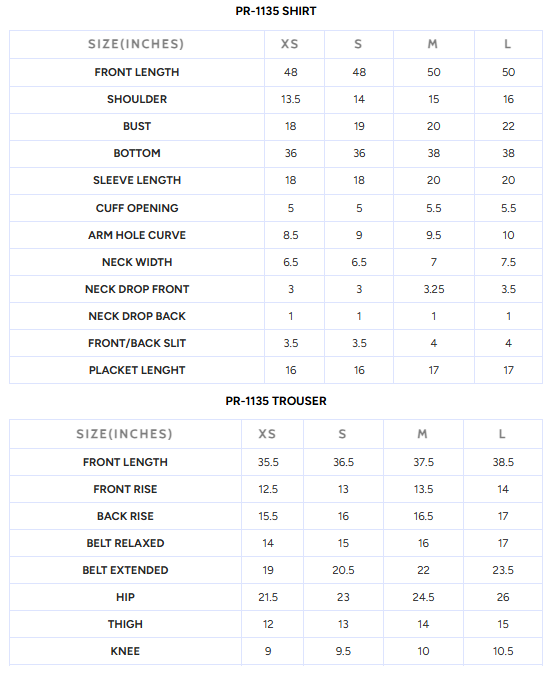 PR-1135 SHIRT

| SIZE(INCHES) | XS | S | M | L |
|---|---|---|---|---|
| FRONT LENGTH | 48 | 48 | 50 | 50 |
| SHOULDER | 13.5 | 14 | 15 | 16 |
| BUST | 18 | 19 | 20 | 22 |
| BOTTOM | 36 | 36 | 38 | 38 |
| SLEEVE LENGTH | 18 | 18 | 20 | 20 |
| CUFF OPENING | 5 | 5 | 5.5 | 5.5 |
| ARM HOLE CURVE | 8.5 | 9 | 9.5 | 10 |
| NECK WIDTH | 6.5 | 6.5 | 7 | 7.5 |
| NECK DROP FRONT | 3 | 3 | 3.25 | 3.5 |
| NECK DROP BACK | 1 | 1 | 1 | 1 |
| FRONT/BACK SLIT | 3.5 | 3.5 | 4 | 4 |
| PLACKET LENGHT | 16 | 16 | 17 | 17 |

PR-1135 TROUSER

| SIZE(INCHES) | XS | S | M | L |
|---|---|---|---|---|
| FRONT LENGTH | 35.5 | 36.5 | 37.5 | 38.5 |
| FRONT RISE | 12.5 | 13 | 13.5 | 14 |
| BACK RISE | 15.5 | 16 | 16.5 | 17 |
| BELT RELAXED | 14 | 15 | 16 | 17 |
| BELT EXTENDED | 19 | 20.5 | 22 | 23.5 |
| HIP | 21.5 | 23 | 24.5 | 26 |
| THIGH | 12 | 13 | 14 | 15 |
| KNEE | 9 | 9.5 | 10 | 10.5 |